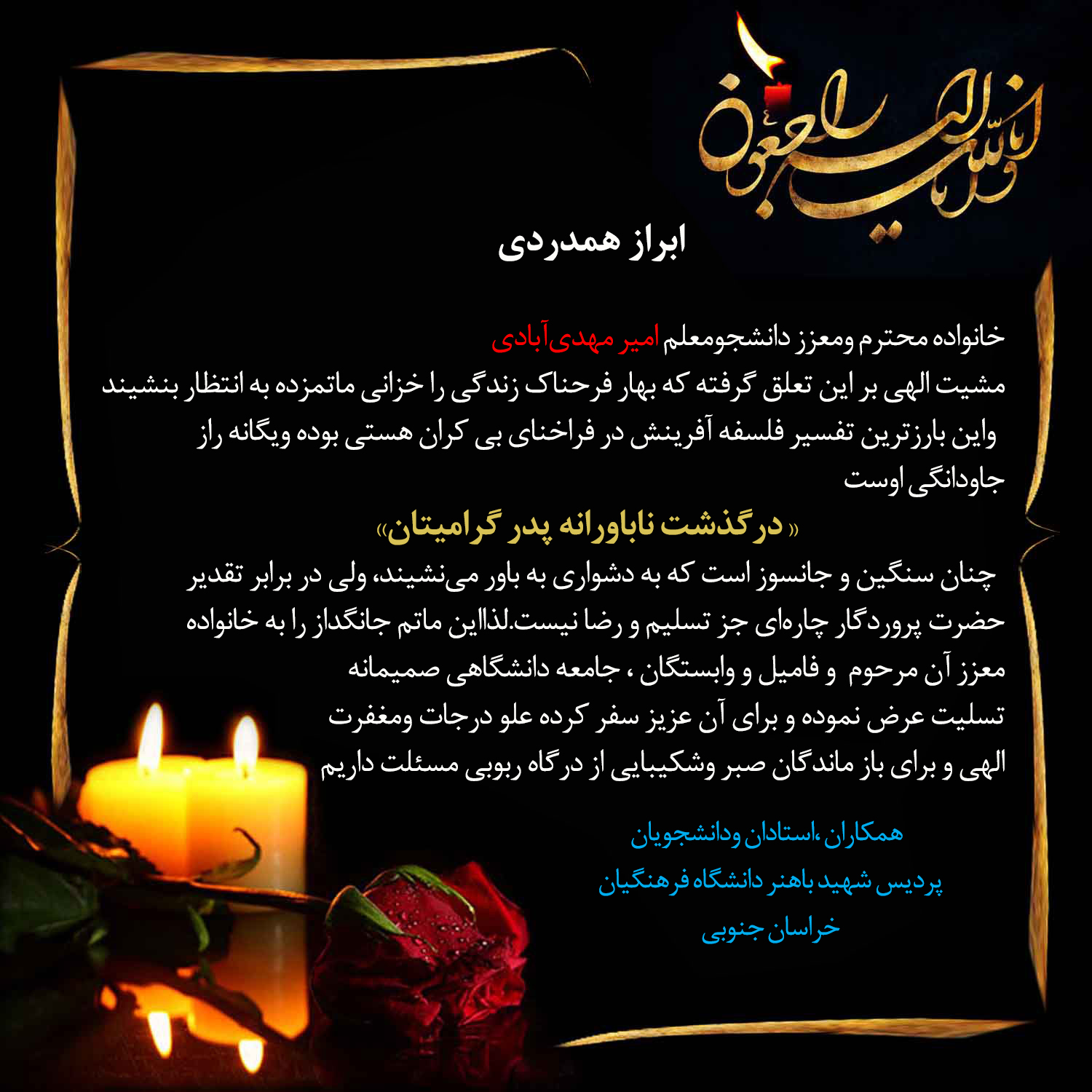 انا لله و انا الیه راجعون

ابراز همدردی

خانواده محترم ومعزز دانشجومعلم امیر مهدی‌آبادی
مشیت الهی بر این تعلق گرفته که بهار فرحناک زندگی را خزانی ماتمزده به انتظار بنشیند واین بارزترین تفسیر فلسفه آفرینش در فراخنای بی کران هستی بوده ویگانه راز جاودانگی اوست

« درگذشت ناباورانه پدر گرامیتان»

چنان سنگین و جانسوز است که به دشواری به باور می‌نشیند، ولی در برابر تقدیر حضرت پروردگار چاره‌ای جز تسلیم و رضا نیست.لذااین ماتم جانگداز را به خانواده معزز آن مرحوم و فامیل و وابستگان ، جامعه دانشگاهی صمیمانه تسلیت عرض نموده و برای آن عزیز سفر کرده علو درجات ومغفرت الهی و برای باز ماندگان صبر وشکیبایی از درگاه ربوبی مسئلت داریم

همکاران ،استادان ودانشجویان
پردیس شهید باهنر دانشگاه فرهنگیان
خراسان جنوبی